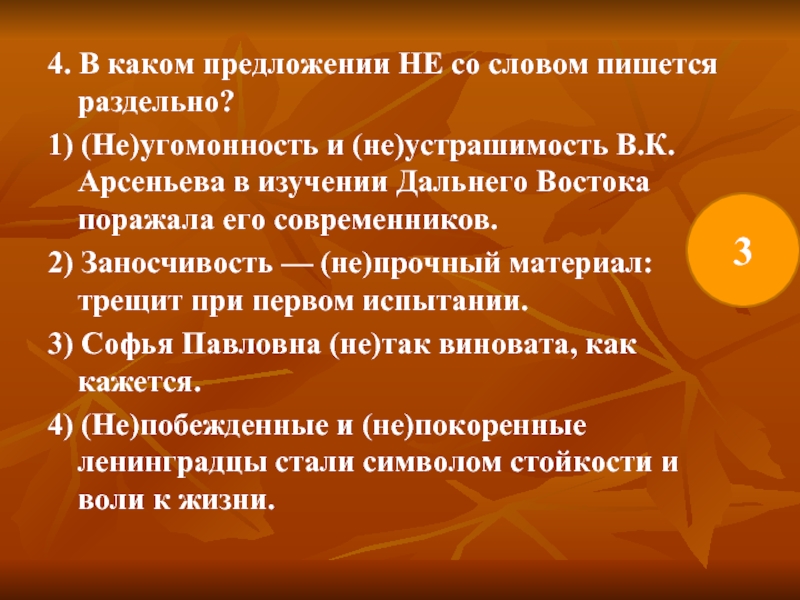 4. В каком предложении НЕ со словом пишется раздельно?

1) (Не)угомонность и (не)устрашимость В.К. Арсеньева в изучении Дальнего Востока поражала его современников.

2) Заносчивость — (не)прочный материал: трещит при первом испытании.

3) Софья Павловна (не)так виновата, как кажется.

4) (Не)побежденные и (не)покоренные ленинградцы стали символом стойкости и воли к жизни.

3